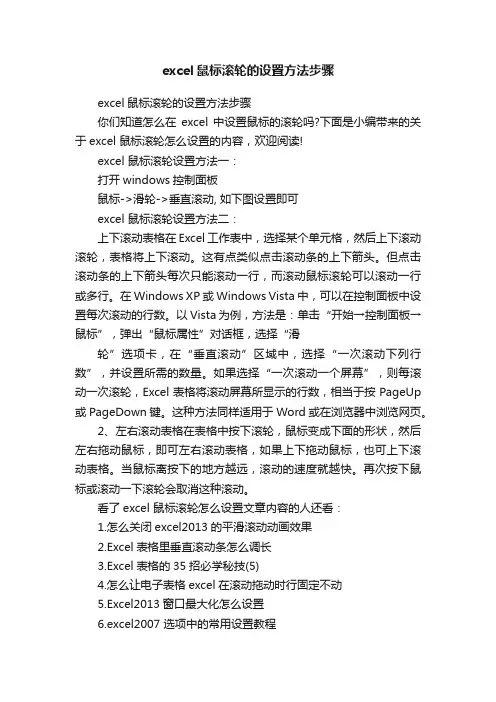 excel 鼠标滚轮的设置方法步骤

excel 鼠标滚轮的设置方法步骤

你们知道怎么在 excel 中设置鼠标的滚轮吗?下面是小编带来的关于 excel 鼠标滚轮怎么设置的内容，欢迎阅读!

excel 鼠标滚轮设置方法一：

打开 windows 控制面板

鼠标->滑轮->垂直滚动, 如下图设置即可

excel 鼠标滚轮设置方法二：

上下滚动表格在 Excel 工作表中，选择某个单元格，然后上下滚动滚轮，表格将上下滚动。这有点类似点击滚动条的上下箭头。但点击滚动条的上下箭头每次只能滚动一行，而滚动鼠标滚轮可以滚动一行或多行。在 Windows XP 或 Windows Vista 中，可以在控制面板中设置每次滚动的行数。以 Vista 为例，方法是：单击“开始→控制面板→鼠标”，弹出“鼠标属性”对话框，选择“滑

轮”选项卡，在“垂直滚动”区域中，选择“一次滚动下列行数”，并设置所需的数量。如果选择“一次滚动一个屏幕”，则每滚动一次滚轮，Excel 表格将滚动屏幕所显示的行数，相当于按 PageUp 或 PageDown 键。这种方法同样适用于 Word 或在浏览器中浏览网页。

2、左右滚动表格在表格中按下滚轮，鼠标变成下面的形状，然后左右拖动鼠标，即可左右滚动表格，如果上下拖动鼠标，也可上下滚动表格。当鼠标离按下的地方越远，滚动的速度就越快。再次按下鼠标或滚动一下滚轮会取消这种滚动。

看了 excel 鼠标滚轮怎么设置文章内容的人还看：

1.怎么关闭 excel2013 的平滑滚动动画效果

2.Excel 表格里垂直滚动条怎么调长

3.Excel 表格的 35 招必学秘技(5)

4.怎么让电子表格 excel 在滚动拖动时行固定不动

5.Excel2013 窗口最大化怎么设置

6.excel2007 选项中的常用设置教程